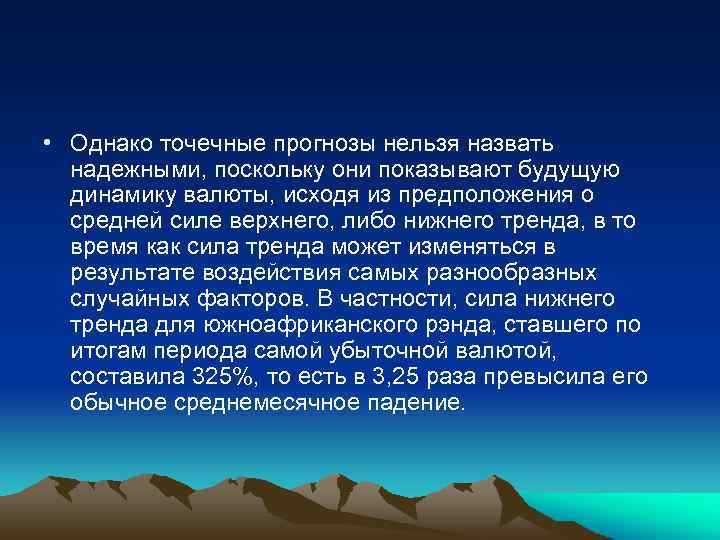 • Однако точечные прогнозы нельзя назвать надежными, поскольку они показывают будущую динамику валюты, исходя из предположения о средней силе верхнего, либо нижнего тренда, в то время как сила тренда может изменяться в результате воздействия самых разнообразных случайных факторов. В частности, сила нижнего тренда для южноафриканского рэнда, ставшего по итогам периода самой убыточной валютой, составила 325%, то есть в 3,25 раза превысила его обычное среднемесячное падение.